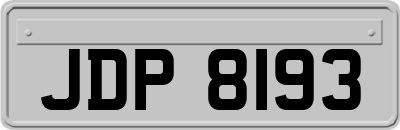 JDP 8193